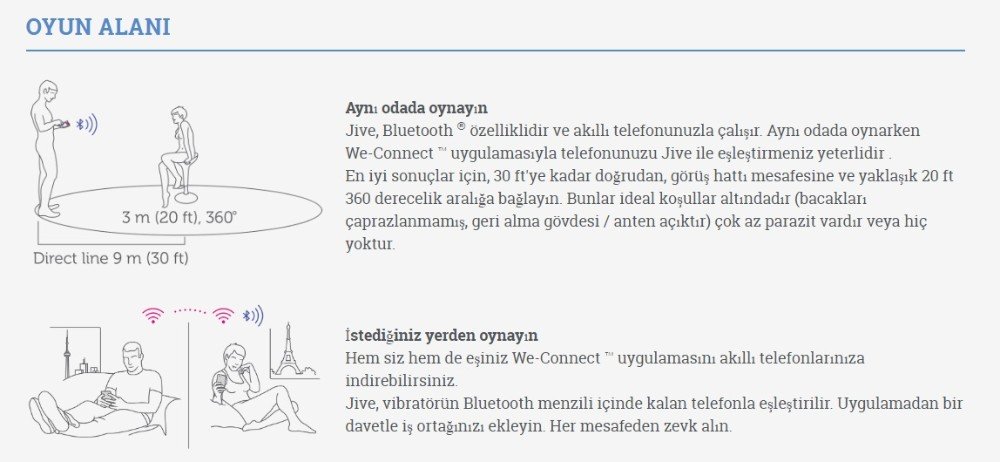 OYUN ALANI

3 m (20 ft), 360°

Direct line 9 m (30 ft)

Aynı odada oynayın
Jive, Bluetooth ® özelliklidir ve akıllı telefonunuzla çalışır. Aynı odada oynarken We-Connect ™ uygulamasıyla telefonunuzu Jive ile eşleştirmeniz yeterlidir .
En iyi sonuçlar için, 30 ft'ye kadar doğrudan, görüş hattı mesafesine ve yaklaşık 20 ft 360 derecelik aralığa bağlayın. Bunlar ideal koşullar altındadır (bacakları çaprazlanmamış, geri alma gövdesi / anten açıktır) çok az parazit vardır veya hiç yoktur.

İstediğiniz yerden oynayın
Hem siz hem de eşiniz We-Connect ™ uygulamasını akıllı telefonlarınıza indirebilirsiniz.
Jive, vibratörün Bluetooth menzili içinde kalan telefonla eşleştirilir. Uygulamadan bir davetle iş ortağınızı ekleyin. Her mesafeden zevk alın.